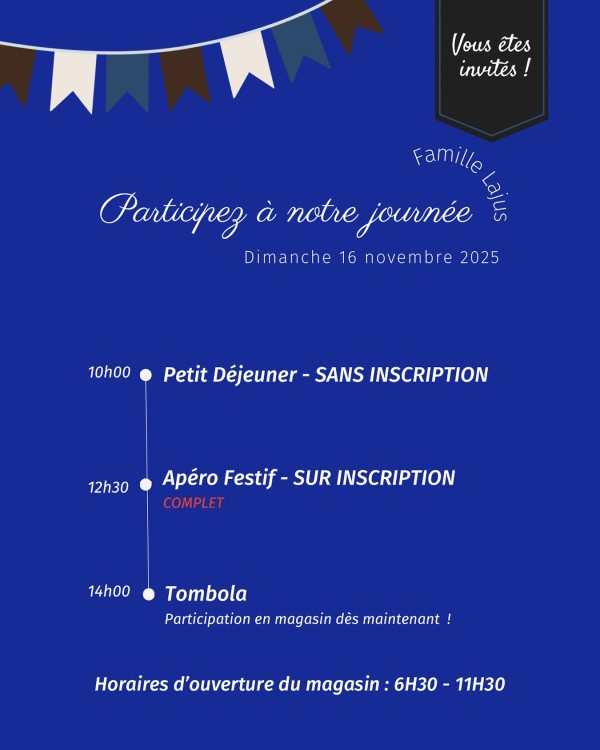 Vous êtes invités !

Famille Lajus

Participez à notre journée

Dimanche 16 novembre 2025

10h00 Petit Déjeuner - SANS INSCRIPTION

12h30 Apéro Festif - SUR INSCRIPTION
COMPLET

14h00 Tombola
Participation en magasin dès maintenant !

Horaires d'ouverture du magasin : 6H30 - 11H30